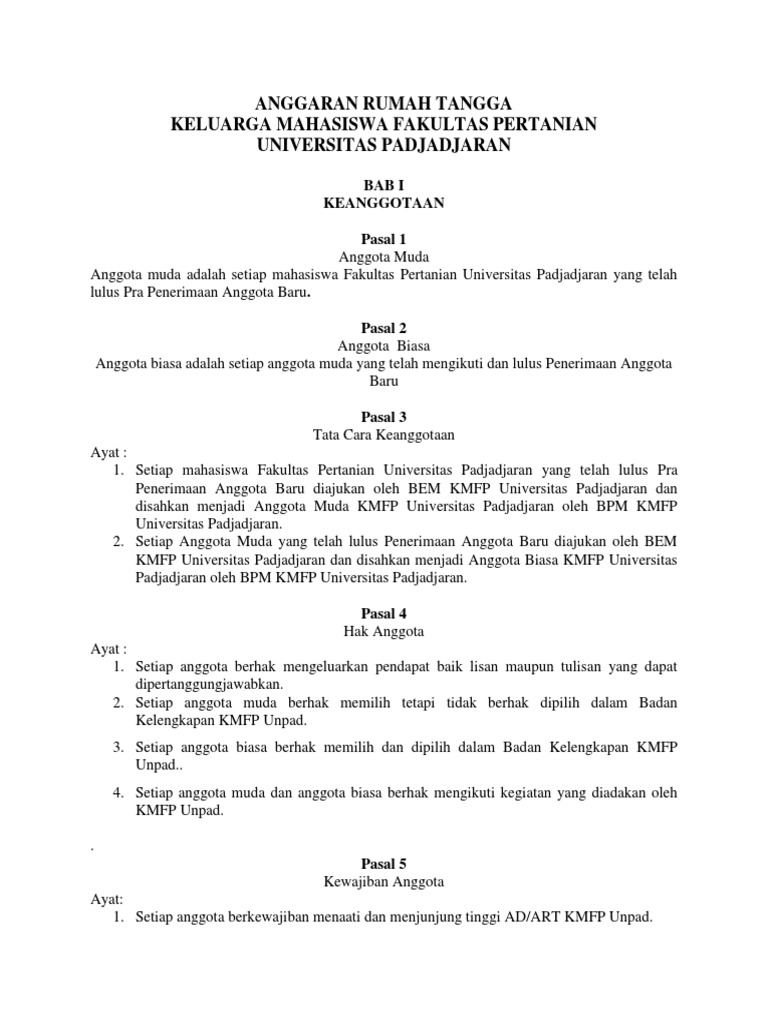 ANGGARAN RUMAH TANGGA
KELUARGA MAHASISWA FAKULTAS PERTANIAN
UNIVERSITAS PADJADJARAN

BAB I
KEANGGOTAAN

Pasal 1
Anggota Muda
Anggota muda adalah setiap mahasiswa Fakultas Pertanian Universitas Padjadjaran yang telah lulus Pra Penerimaan Anggota Baru.

Pasal 2
Anggota Biasa
Anggota biasa adalah setiap anggota muda yang telah mengikuti dan lulus Penerimaan Anggota Baru

Pasal 3
Tata Cara Keanggotaan
Ayat :
1. Setiap mahasiswa Fakultas Pertanian Universitas Padjadjaran yang telah lulus Pra Penerimaan Anggota Baru diajukan oleh BEM KMFP Universitas Padjadjaran dan disahkan menjadi Anggota Muda KMFP Universitas Padjadjaran oleh BPM KMFP Universitas Padjadjaran.
2. Setiap Anggota Muda yang telah lulus Penerimaan Anggota Baru diajukan oleh BEM KMFP Universitas Padjadjaran dan disahkan menjadi Anggota Biasa KMFP Universitas Padjadjaran oleh BPM KMFP Universitas Padjadjaran.

Pasal 4
Hak Anggota
Ayat :
1. Setiap anggota berhak mengeluarkan pendapat baik lisan maupun tulisan yang dapat dipertanggungjawabkan.
2. Setiap anggota muda berhak memilih tetapi tidak berhak dipilih dalam Badan Kelengkapan KMFP Unpad.
3. Setiap anggota biasa berhak memilih dan dipilih dalam Badan Kelengkapan KMFP Unpad..
4. Setiap anggota muda dan anggota biasa berhak mengikuti kegiatan yang diadakan oleh KMFP Unpad.

.

Pasal 5
Kewajiban Anggota
Ayat:
1. Setiap anggota berkewajiban menaati dan menjunjung tinggi AD/ART KMFP Unpad.